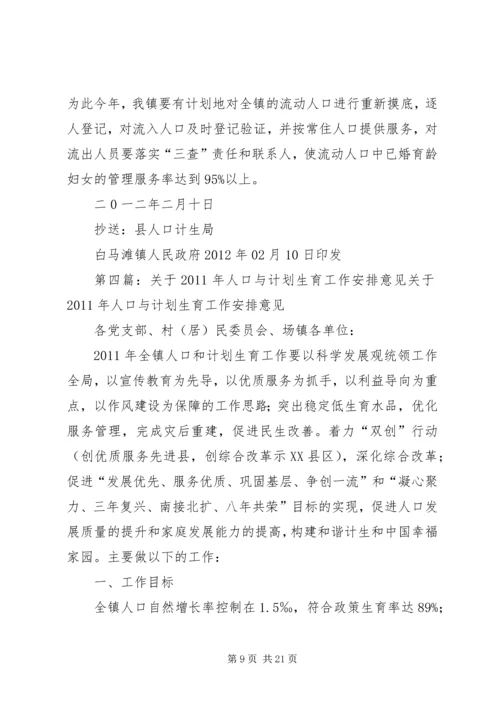 为此今年，我镇要有计划地对全镇的流动人口进行重新摸底，逐人登记，对流入人口及时登记验证，并按常住人口提供服务，对流出人员要落实“三查”责任和联系人，使流动人口中已婚育龄妇女的管理服务率达到95%以上。

二0一二年二月十日

抄送：县人口计生局

白马滩镇人民政府2012年02月10日印发

第四篇：关于2011年人口与计划生育工作安排意见关于2011年人口与计划生育工作安排意见

各党支部、村（居）民委员会、场镇各单位：

2011年全镇人口和计划生育工作要以科学发展观统领工作全局，以宣传教育为先导，以优质服务为抓手，以利益导向为重点，以作风建设为保障的工作思路；突出稳定低生育水品，优化服务管理，完成灾后重建，促进民生改善。着力“双创”行动（创优质服务先进县，创综合改革示XX县区），深化综合改革；促进“发展优先、服务优质、巩固基层、争创一流”和“凝心聚力、三年复兴、南接北扩、八年共荣”目标的实现，促进人口发展质量的提升和家庭发展能力的提高，构建和谐计生和中国幸福家园。主要做以下的工作：

一、工作目标

全镇人口自然增长率控制在1.5‰，符合政策生育率达89%；

第9页 共21页